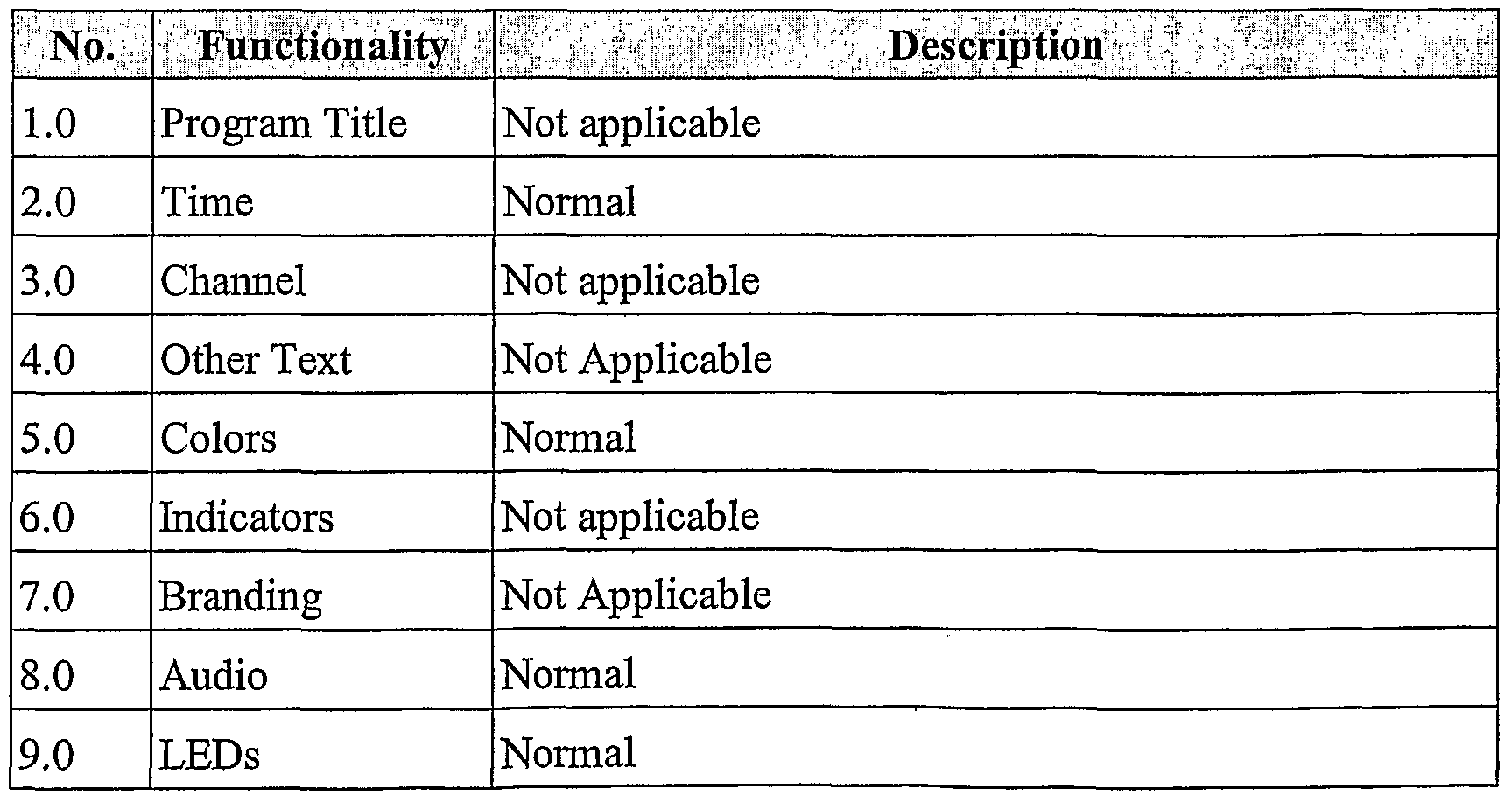 | No. | Functionality | Description |
|---|---|---|
| 1.0 | Program Title | Not applicable |
| 2.0 | Time | Normal |
| 3.0 | Channel | Not applicable |
| 4.0 | Other Text | Not Applicable |
| 5.0 | Colors | Normal |
| 6.0 | Indicators | Not applicable |
| 7.0 | Branding | Not Applicable |
| 8.0 | Audio | Normal |
| 9.0 | LEDs | Normal |